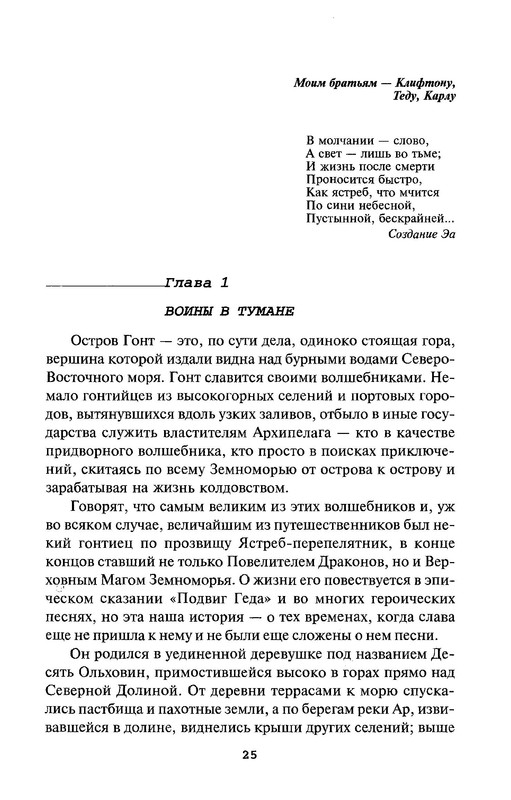 Моим братьям — Клифтону, Теду, Карлу

В молчании — слово,
А свет — лишь во тьме;
И жизнь после смерти
Проносится быстро,
Как ястреб, что мчится
По сини небесной,
Пустынной, бескрайней...
Создание Эа

Глава 1

ВОИНЫ В ТУМАНЕ

Остров Гонт — это, по сути дела, одиноко стоящая гора, вершина которой издали видна над бурными водами Северо-Восточного моря. Гонт славится своими волшебниками. Немало гонтийцев из высокогорных селений и портовых городов, вытянувшихся вдоль узких заливов, отбыло в иные государства служить властителям Архипелага — кто в качестве придворного волшебника, кто просто в поисках приключений, скитаясь по всему Земноморью от острова к острову и зарабатывая на жизнь колдовством.

Говорят, что самым великим из этих волшебников и, уж во всяком случае, величайшим из путешественников был некий гонтиец по прозвищу Ястреб-перепелятник, в конце концов ставший не только Повелителем Драконов, но и Верховным Магом Земноморья. О жизни его повествуется в эпическом сказании «Подвиг Геда» и во многих героических песнях, но эта наша история — о тех временах, когда слава еще не пришла к нему и не были еще сложены о нем песни.

Он родился в уединенной деревушке под названием Десять Ольховин, примостившейся высоко в горах прямо над Северной Долиной. От деревни террасами к морю спускались пастбища и пахотные земли, а по берегам реки Ар, извивавшейся в долине, виднелись крыши других селений; выше

25